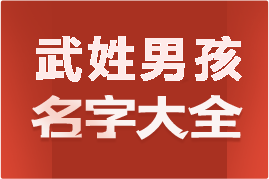 武姓男孩
名字大全